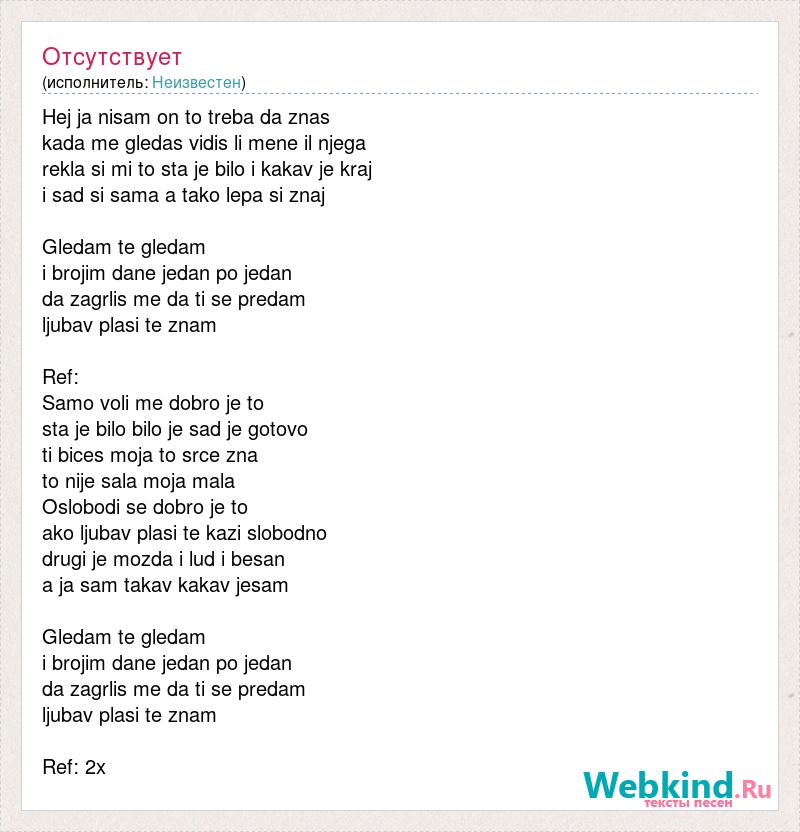 Отсутствует
(исполнитель: Неизвестен)

Hej ja nisam on to treba da znas
kada me gledas vidis li mene il njega
rekla si mi to sta je bilo i kakav je kraj
i sad si sama a tako lepa si znaj

Gledam te gledam
i brojim dane jedan po jedan
da zagrlis me da ti se predam
ljubav plasi te znam

Ref:
Samo voli me dobro je to
sta je bilo bilo je sad je gotovo
ti bices moja to srce zna
to nije sala moja mala
Oslobodi se dobro je to
ako ljubav plasi te kazi slobodno
drugi je mozda i lud i besan
a ja sam takav kakav jesam

Gledam te gledam
i brojim dane jedan po jedan
da zagrlis me da ti se predam
ljubav plasi te znam

Ref: 2x

Webkind.Ru
тексты песен